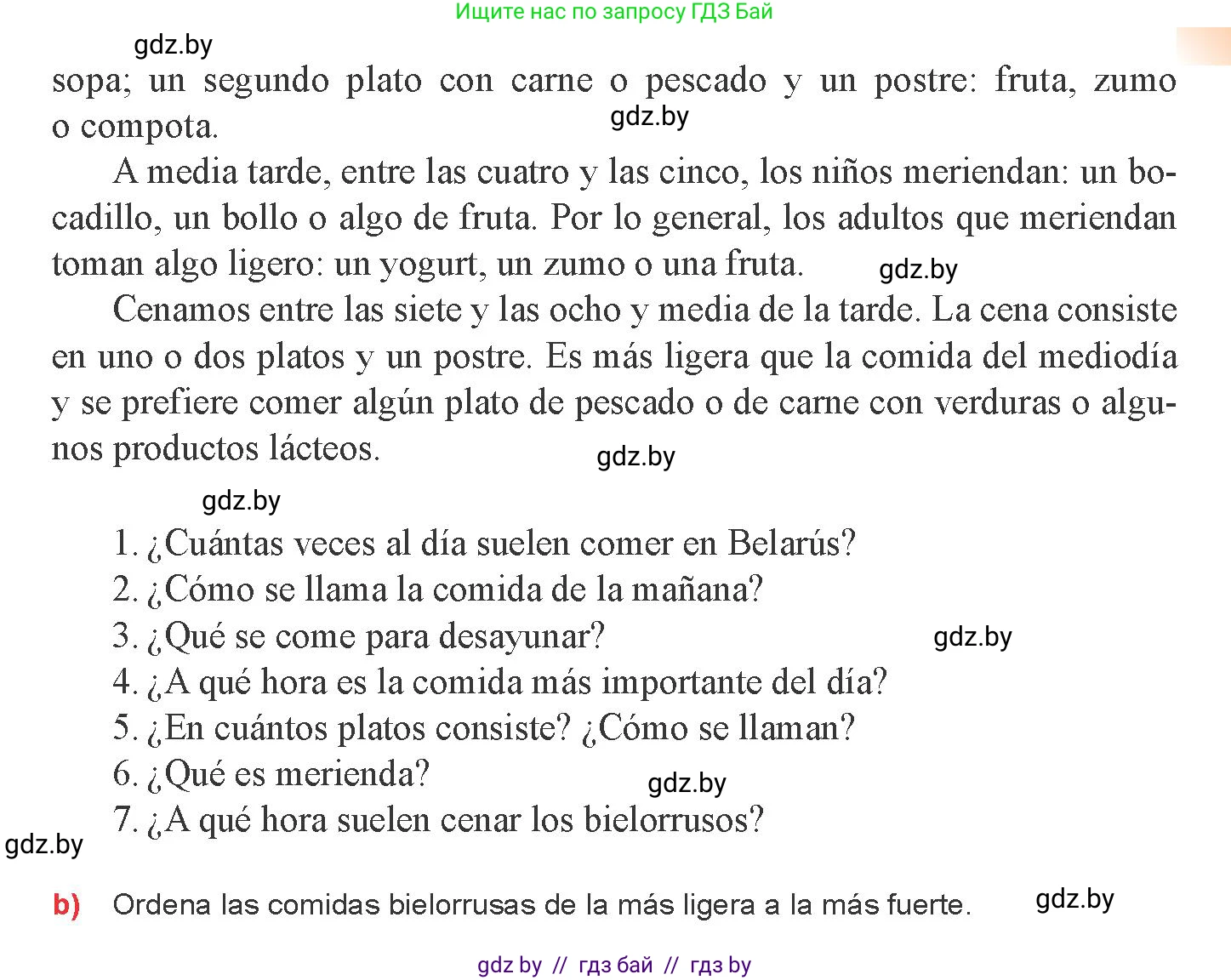 Ищите нас по запросу ГДЗ Бай

gdz.by

sopa; un segundo plato con carne o pescado y un postre: fruta, zumo o compota.

gdz.by

A media tarde, entre las cuatro y las cinco, los niños meriendan: un bocadillo, un bollo o algo de fruta. Por lo general, los adultos que meriendan toman algo ligero: un yogurt, un zumo o una fruta.

gdz.by

Cenamos entre las siete y las ocho y media de la tarde. La cena consiste en uno o dos platos y un postre. Es más ligera que la comida del mediodía y se prefiere comer algún plato de pescado o de carne con verduras o algunos productos lácteos.

gdz.by

gdz.by

1. ¿Cuántas veces al día suelen comer en Belarús?
2. ¿Cómo se llama la comida de la mañana?
3. ¿Qué se come para desayunar?
gdz.by
4. ¿A qué hora es la comida más importante del día?
5. ¿En cuántos platos consiste? ¿Cómo se llaman?
6. ¿Qué es merienda?
gdz.by
7. ¿A qué hora suelen cenar los bielorrusos?

gdz.by

b) Ordena las comidas bielorrusas de la más ligera a la más fuerte.

gdz.by

gdz by // гдз бай // гдз by